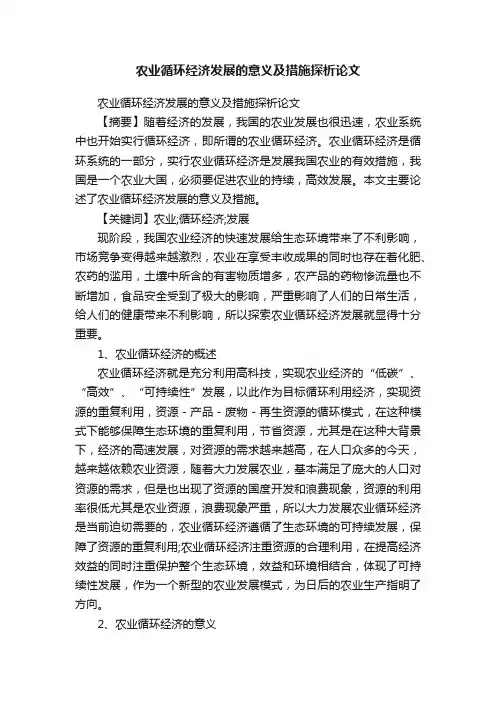 农业循环经济发展的意义及措施探析论文

农业循环经济发展的意义及措施探析论文

【摘要】随着经济的发展，我国的农业发展也很迅速，农业系统中也开始实行循环经济，即所谓的农业循环经济。农业循环经济是循环系统的一部分，实行农业循环经济是发展我国农业的有效措施，我国是一个农业大国，必须要促进农业的持续，高效发展。本文主要论述了农业循环经济发展的意义及措施。

【关键词】农业;循环经济;发展

现阶段，我国农业经济的快速发展给生态环境带来了不利影响，市场竞争变得越来越激烈，农业在享受丰收成果的同时也存在着化肥、农药的滥用，土壤中所含的有害物质增多，农产品的药物惨流量也不断增加，食品安全受到了极大的影响，严重影响了人们的日常生活，给人们的健康带来不利影响，所以探索农业循环经济发展就显得十分重要。

1、农业循环经济的概述

农业循环经济就是充分利用高科技，实现农业经济的“低碳”、“高效”、“可持续性”发展，以此作为目标循环利用经济，实现资源的重复利用，资源 - 产品 - 废物 - 再生资源的循环模式，在这种模式下能够保障生态环境的重复利用，节省资源，尤其是在这种大背景下，经济的高速发展，对资源的需求越来越高，在人口众多的今天，越来越依赖农业资源，随着大力发展农业，基本满足了庞大的人口对资源的需求，但是也出现了资源的国度开发和浪费现象，资源的利用率很低尤其是农业资源，浪费现象严重，所以大力发展农业循环经济是当前迫切需要的，农业循环经济遵循了生态环境的可持续发展，保障了资源的重复利用;农业循环经济注重资源的合理利用，在提高经济效益的同时注重保护整个生态环境，效益和环境相结合，体现了可持续性发展，作为一个新型的农业发展模式，为日后的农业生产指明了方向。

2、农业循环经济的意义